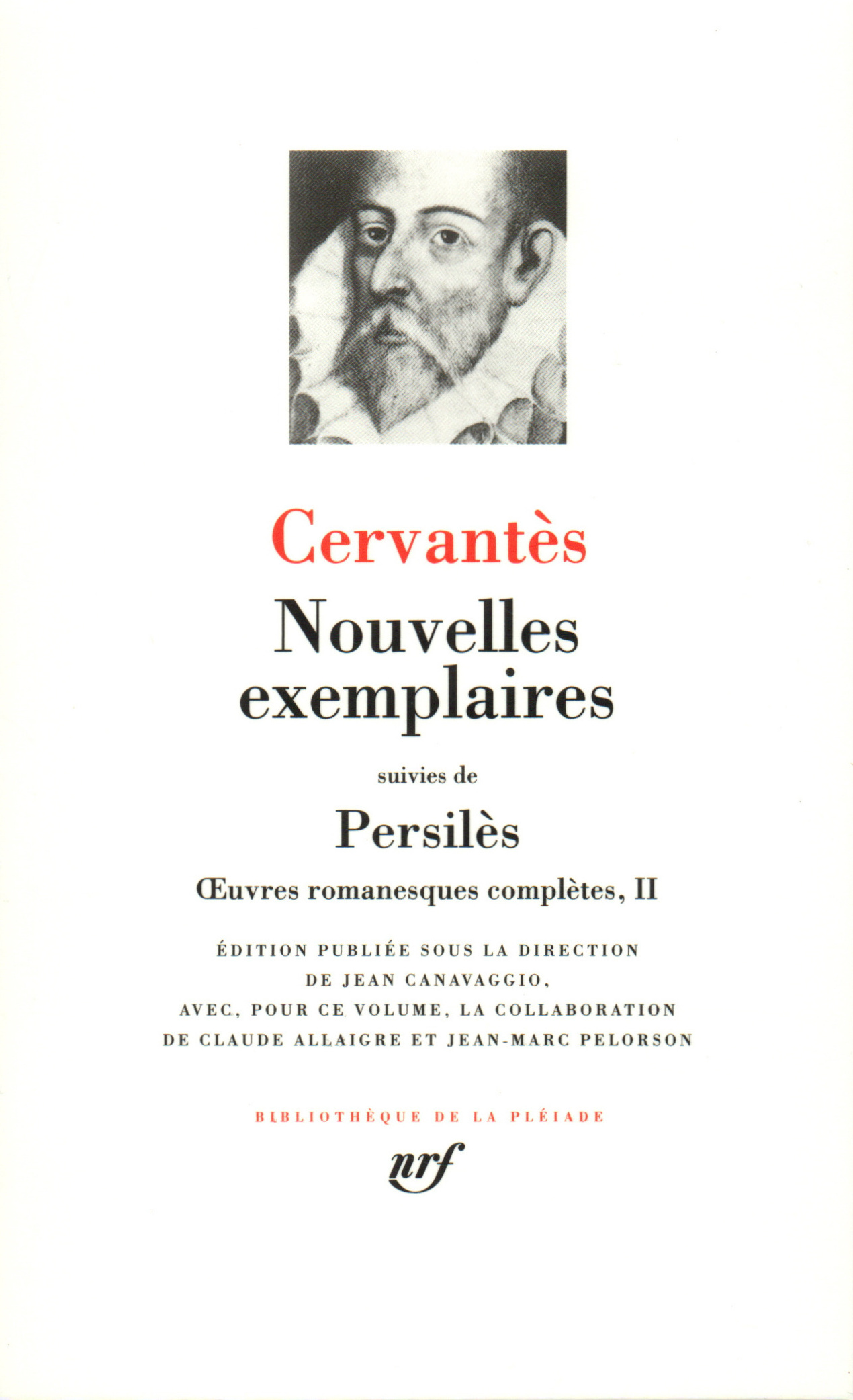 Cervantès

Nouvelles exemplaires

suivies de

Persilès

Œuvres romanesques complètes, II

ÉDITION PUBLIÉE SOUS LA DIRECTION DE JEAN CANAVAGGIO, AVEC, POUR CE VOLUME, LA COLLABORATION DE CLAUDE ALLAIGRE ET JEAN-MARC PELORSON

BIBLIOTHÈQUE DE LA PLÉIADE

nrf